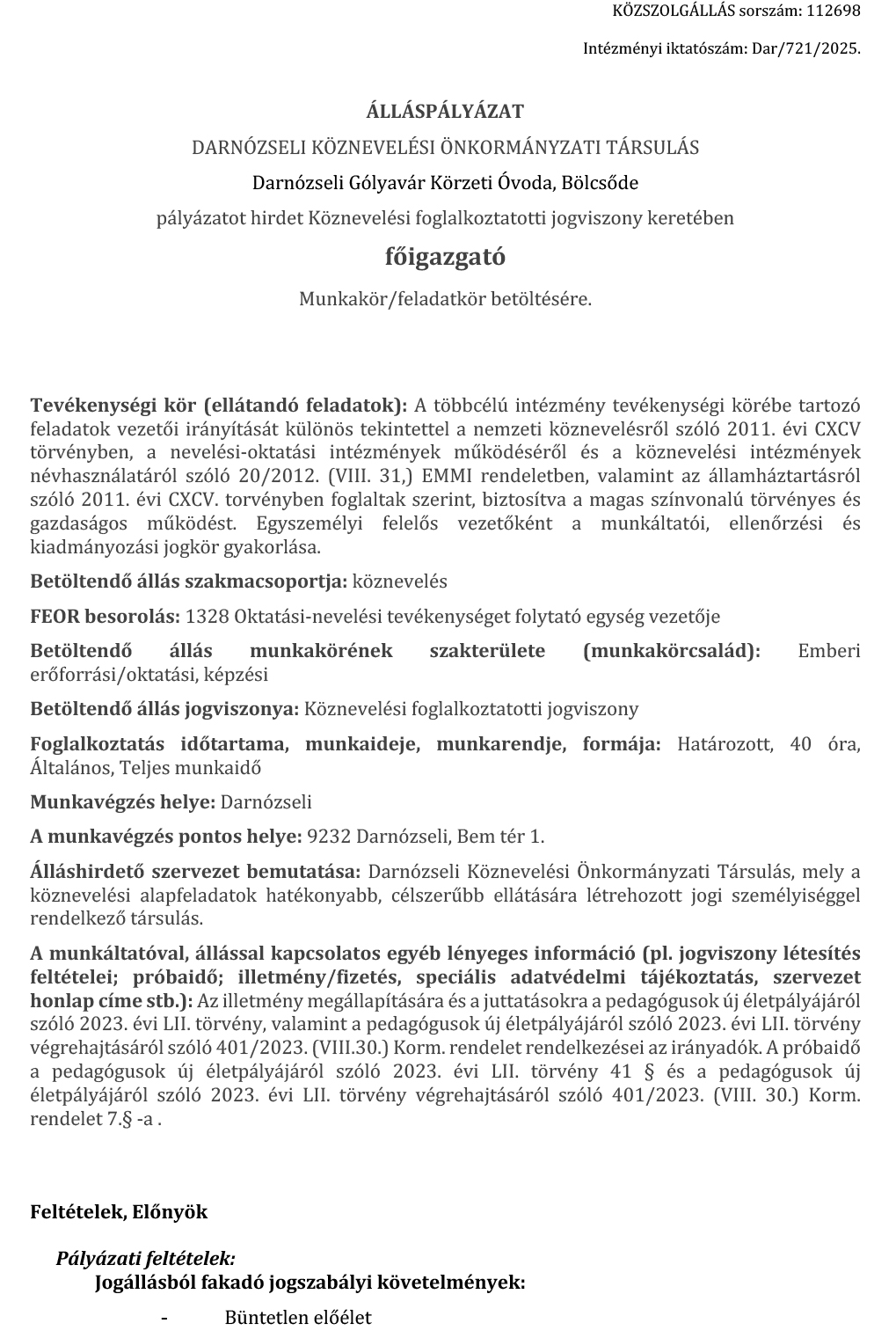 KÖZSZOLGÁLLÁS sorszám: 112698

Intézményi iktatószám: Dar/721/2025.

ÁLLÁSPÁLYÁZAT

DARNÓZSELI KÖZNEVELÉSI ÖNKORMÁNYZATI TÁRSULÁS

Darnózseli Gólyavár Körzeti Óvoda, Bölcsőde

pályázatot hirdet Köznevelési foglalkoztatotti jogviszony keretében

főigazgató

Munkakör/feladatkör betöltésére.

Tevékenységi kör (ellátandó feladatok): A többcélú intézmény tevékenységi körébe tartozó feladatok vezetői irányítását különös tekintettel a nemzeti köznevelésről szóló 2011. évi CXCV törvényben, a nevelési-oktatási intézmények működéséről és a köznevelési intézmények névhasználatáról szóló 20/2012. (VIII. 31,) EMMI rendeletben, valamint az államháztartásról szóló 2011. évi CXCV. törvényben foglaltak szerint, biztosítva a magas színvonalú törvényes és gazdaságos működést. Egyszemélyi felelős vezetőként a munkáltatói, ellenőrzési és kiadmányozási jogkör gyakorlása.

Betöltendő állás szakmacsoportja: köznevelés

FEOR besorolás: 1328 Oktatási-nevelési tevékenységet folytató egység vezetője

Betöltendő állás munkakörének szakterülete (munkakörcsalád): Emberi erőforrási/oktatási, képzési

Betöltendő állás jogviszonya: Köznevelési foglalkoztatotti jogviszony

Foglalkoztatás időtartama, munkaideje, munkarendje, formája: Határozott, 40 óra, Általános, Teljes munkaidő

Munkavégzés helye: Darnózseli

A munkavégzés pontos helye: 9232 Darnózseli, Bem tér 1.

Álláshirdető szervezet bemutatása: Darnózseli Köznevelési Önkormányzati Társulás, mely a köznevelési alapfeladatok hatékonyabb, célszerűbb ellátására létrehozott jogi személyiséggel rendelkező társulás.

A munkáltatóval, állással kapcsolatos egyéb lényeges információ (pl. jogviszony létesítés feltételei; próbaidő; illetmény/fizetés, speciális adatvédelmi tájékoztatás, szervezet honlap címe stb.): Az illetmény megállapítására és a juttatásokra a pedagógusok új életpályájáról szóló 2023. évi LII. törvény, valamint a pedagógusok új életpályájáról szóló 2023. évi LII. törvény végrehajtásáról szóló 401/2023. (VIII.30.) Korm. rendelet rendelkezései az irányadók. A próbaidő a pedagógusok új életpályájáról szóló 2023. évi LII. törvény 41 § és a pedagógusok új életpályájáról szóló 2023. évi LII. törvény végrehajtásáról szóló 401/2023. (VIII. 30.) Korm. rendelet 7.§ -a .

Feltételek, Előnyök

Pályázati feltételek:

Jogállásból fakadó jogszabályi követelmények:

- Büntetlen előélet